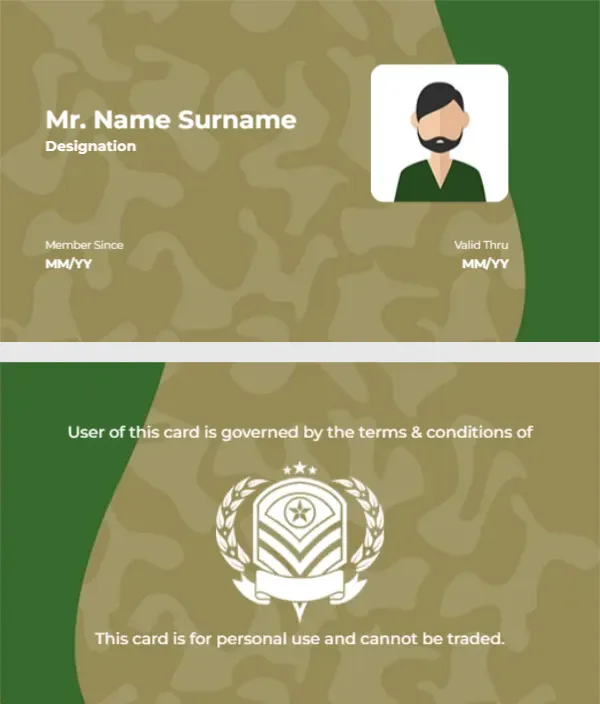 Mr. Name Surname
Designation

Member Since
MM/YY

Valid Thru
MM/YY

User of this card is governed by the terms & conditions of

This card is for personal use and cannot be traded.